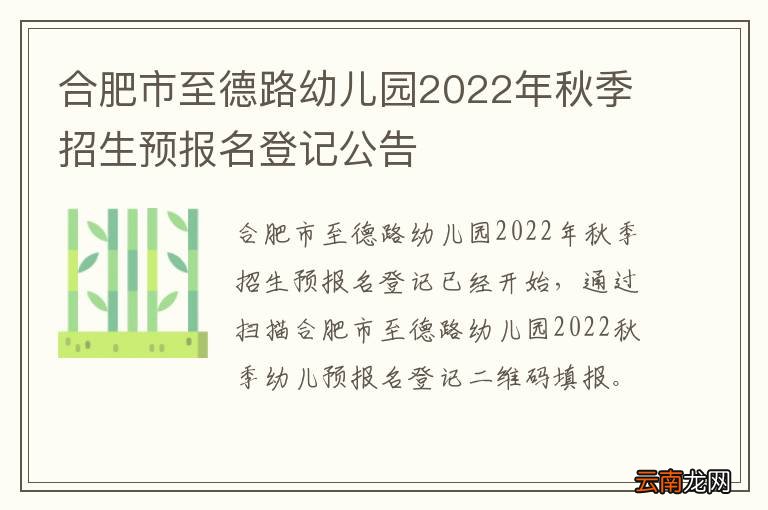 合肥市至德路幼儿园2022年秋季招生预报名登记公告

合肥市至德路幼儿园2022年秋季招生预报名登记已经开始，通过扫描合肥市至德路幼儿园2022秋季幼儿预报名登记二维码填报。

云南龙网